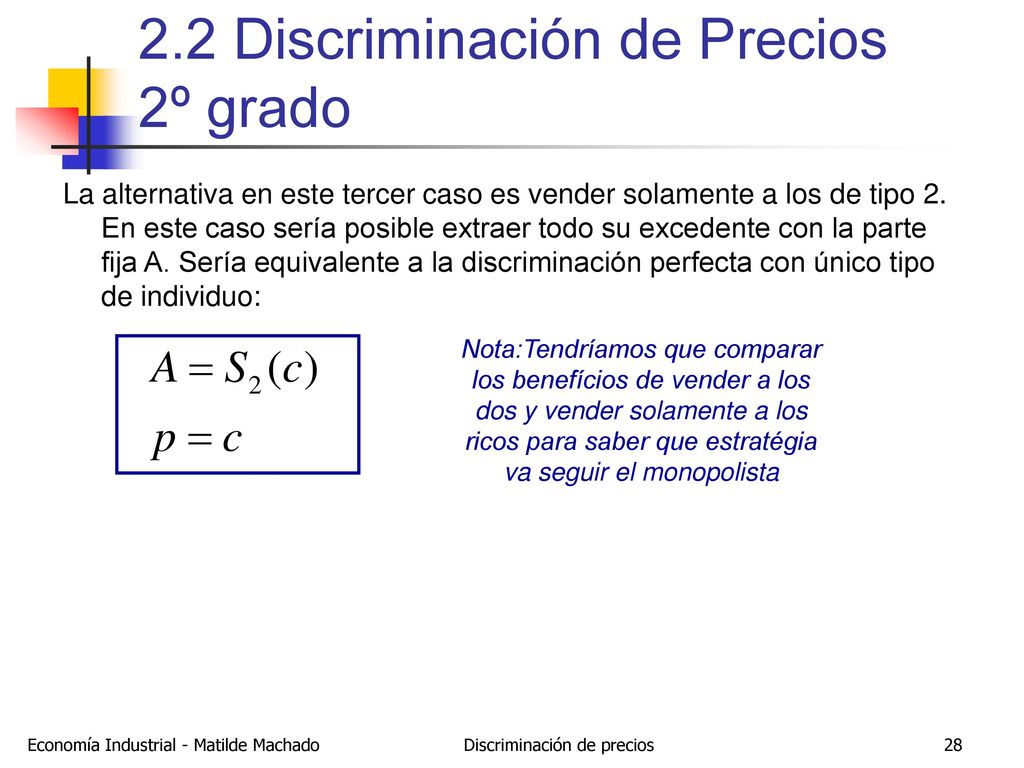 2.2 Discriminación de Precios 2º grado

La alternativa en este tercer caso es vender solamente a los de tipo 2. En este caso sería posible extraer todo su excedente con la parte fija A. Sería equivalente a la discriminación perfecta con único tipo de individuo:

$A = S_2(c)$
$p = c$

Nota:Tendríamos que comparar los benefícios de vender a los dos y vender solamente a los ricos para saber que estratégia va seguir el monopolista

Economía Industrial - Matilde Machado

Discriminación de precios

28